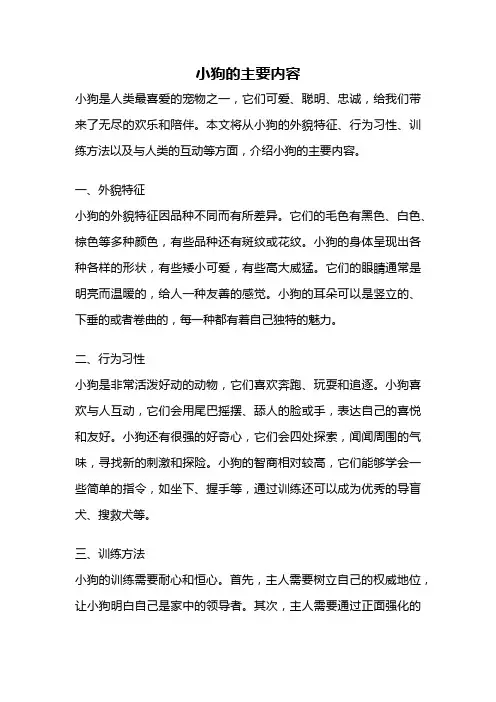 小狗的主要内容

小狗是人类最喜爱的宠物之一，它们可爱、聪明、忠诚，给我们带来了无尽的欢乐和陪伴。本文将从小狗的外貌特征、行为习性、训练方法以及与人类的互动等方面，介绍小狗的主要内容。

一、外貌特征

小狗的外貌特征因品种不同而有所差异。它们的毛色有黑色、白色、棕色等多种颜色，有些品种还有斑纹或花纹。小狗的身体呈现出各种各样的形状，有些矮小可爱，有些高大威猛。它们的眼睛通常是明亮而温暖的，给人一种友善的感觉。小狗的耳朵可以是竖立的、下垂的或者卷曲的，每一种都有着自己独特的魅力。

二、行为习性

小狗是非常活泼好动的动物，它们喜欢奔跑、玩耍和追逐。小狗喜欢与人互动，它们会用尾巴摇摆、舔人的脸或手，表达自己的喜悦和友好。小狗还有很强的好奇心，它们会四处探索，闻闻周围的气味，寻找新的刺激和探险。小狗的智商相对较高，它们能够学会一些简单的指令，如坐下、握手等，通过训练还可以成为优秀的导盲犬、搜救犬等。

三、训练方法

小狗的训练需要耐心和恒心。首先，主人需要树立自己的权威地位，让小狗明白自己是家中的领导者。其次，主人需要通过正面强化的